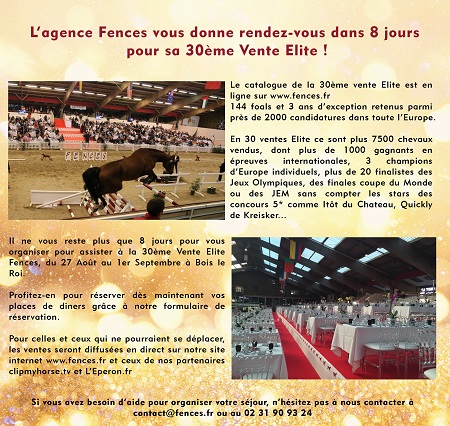 L'agence Fences vous donne rendez-vous dans 8 jours pour sa 30ème Vente Elite !

FENCES

Le catalogue de la 30ème vente Elite est en ligne sur www.fences.fr
144 foals et 3 ans d'exception retenus parmi près de 2000 candidatures dans toute l'Europe.

En 30 ventes Elite ce sont plus 7500 chevaux vendus, dont plus de 1000 gagnants en épreuves internationales, 3 champions d'Europe individuels, plus de 20 finalistes des Jeux Olympiques, des finales coupe du Monde ou des JEM sans compter les stars des concours 5* comme Itôt du Chateau, Quickly de Kreisker...

Il ne vous reste plus que 8 jours pour vous organiser pour assister à la 30ème Vente Elite Fences, du 27 Août au 1er Septembre à Bois le Roi.

Profitez-en pour réserver dès maintenant vos places de diners grâce à notre formulaire de réservation.

Pour celles et ceux qui ne pourraient se déplacer, les ventes seront diffusées en direct sur notre site internet www.fences.fr et ceux de nos partenaires clipmyhorse.tv et L'Eperon.fr

Si vous avez besoin d'aide pour organiser votre séjour, n'hésitez pas à nous contacter à contact@fences.fr ou au 02 31 90 93 24